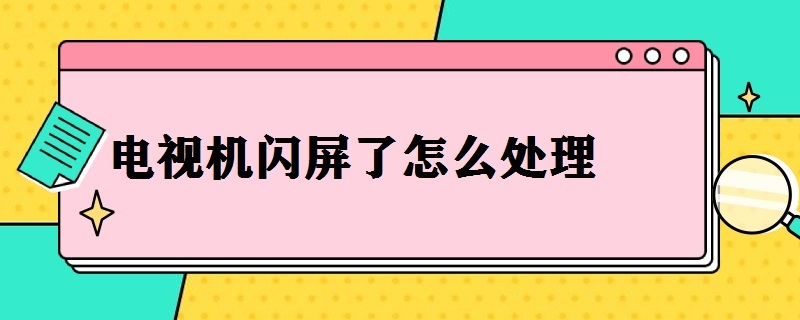 电视机闪屏了怎么处理